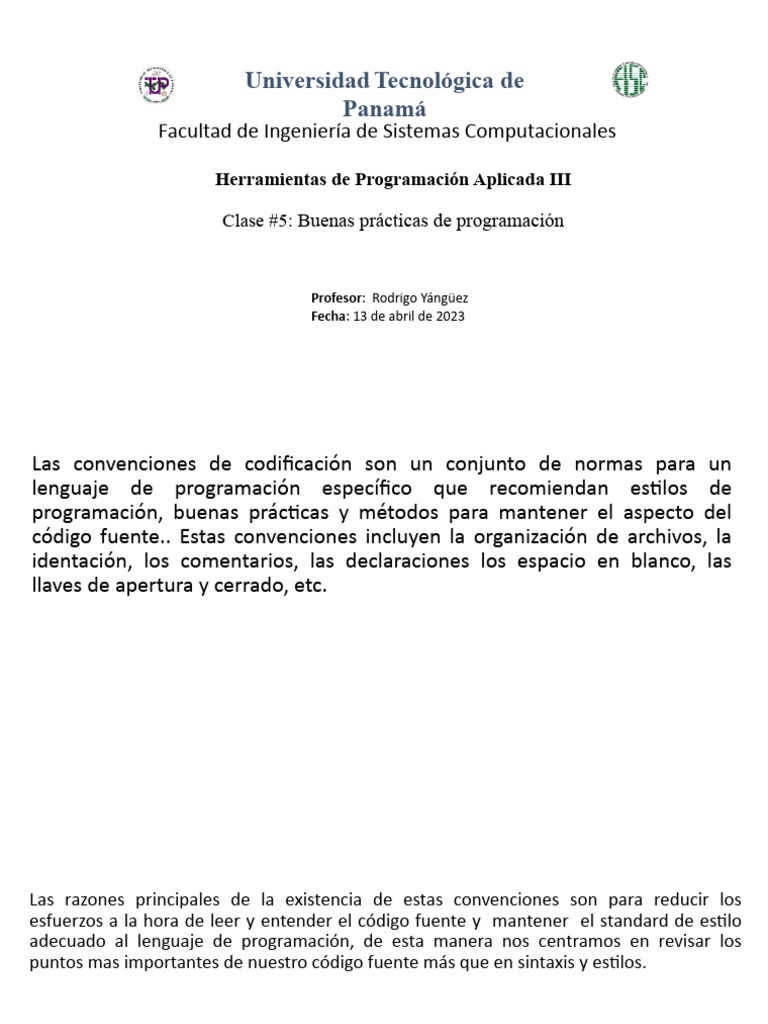 Universidad Tecnológica de Panamá

Facultad de Ingeniería de Sistemas Computacionales

Herramientas de Programación Aplicada III

Clase #5: Buenas prácticas de programación

Profesor: Rodrigo Yángüez
Fecha: 13 de abril de 2023

Las convenciones de codificación son un conjunto de normas para un lenguaje de programación específico que recomiendan estilos de programación, buenas prácticas y métodos para mantener el aspecto del código fuente.. Estas convenciones incluyen la organización de archivos, la identación, los comentarios, las declaraciones los espacio en blanco, las llaves de apertura y cerrado, etc.

Las razones principales de la existencia de estas convenciones son para reducir los esfuerzos a la hora de leer y entender el código fuente y mantener el standard de estilo adecuado al lenguaje de programación, de esta manera nos centramos en revisar los puntos mas importantes de nuestro código fuente más que en sintaxis y estilos.